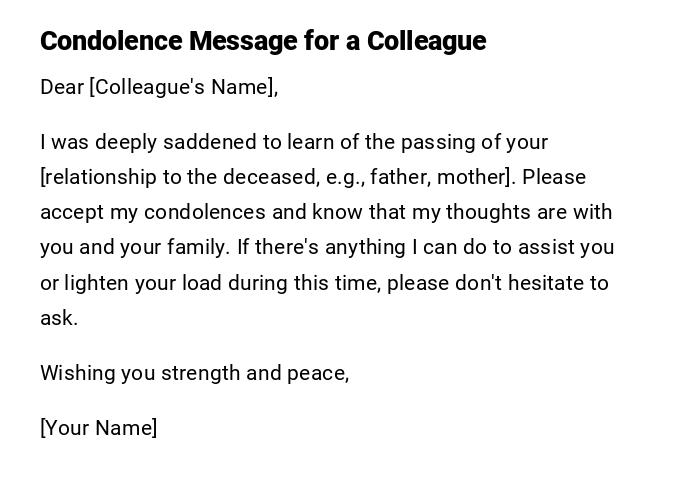 Condolence Message for a Colleague

Dear [Colleague's Name],

I was deeply saddened to learn of the passing of your [relationship to the deceased, e.g., father, mother]. Please accept my condolences and know that my thoughts are with you and your family. If there's anything I can do to assist you or lighten your load during this time, please don't hesitate to ask.

Wishing you strength and peace,

[Your Name]